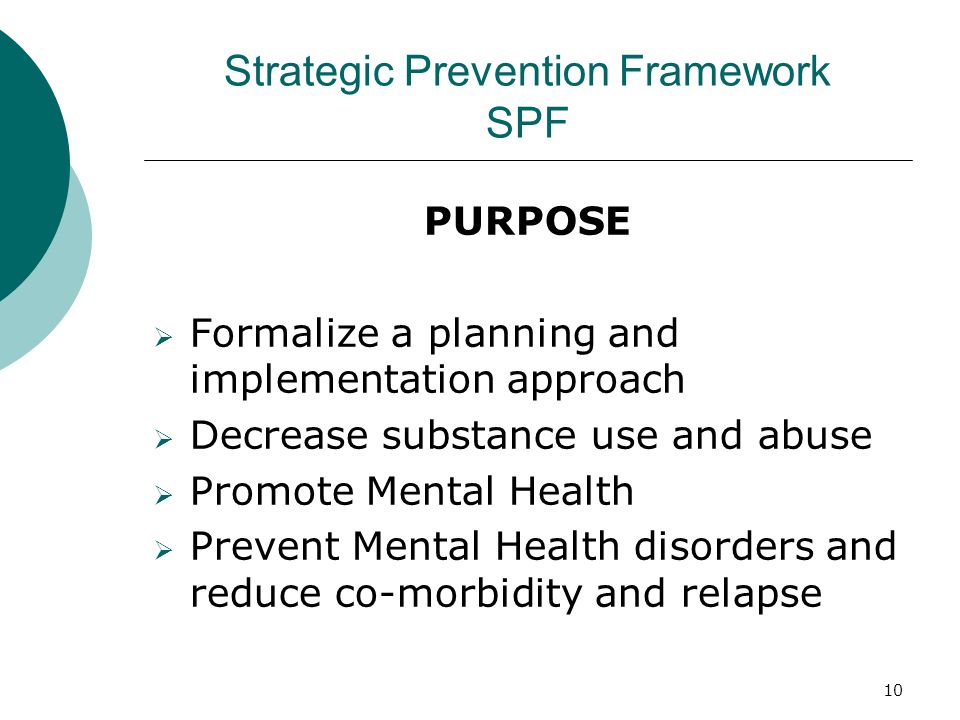 Strategic Prevention Framework
SPF

PURPOSE

➢ Formalize a planning and implementation approach
➢ Decrease substance use and abuse
➢ Promote Mental Health
➢ Prevent Mental Health disorders and reduce co-morbidity and relapse

10